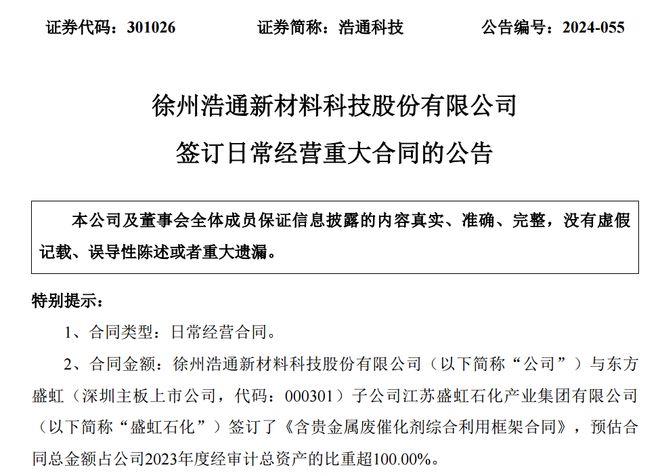 证券代码：301026　　证券简称：浩通科技　　公告编号：2024-055

徐州浩通新材料科技股份有限公司

签订日常经营重大合同的公告

本公司及董事会全体成员保证信息披露的内容真实、准确、完整，没有虚假记载、误导性陈述或者重大遗漏。

特别提示：

1、合同类型：日常经营合同。

2、合同金额：徐州浩通新材料科技股份有限公司（以下简称“公司”）与东方盛虹（深圳主板上市公司，代码：000301）子公司江苏盛虹石化产业集团有限公司（以下简称“盛虹石化”）签订了《含贵金属废催化剂综合利用框架合同》，预估合同总金额占公司2023年度经审计总资产的比重超100.00%。